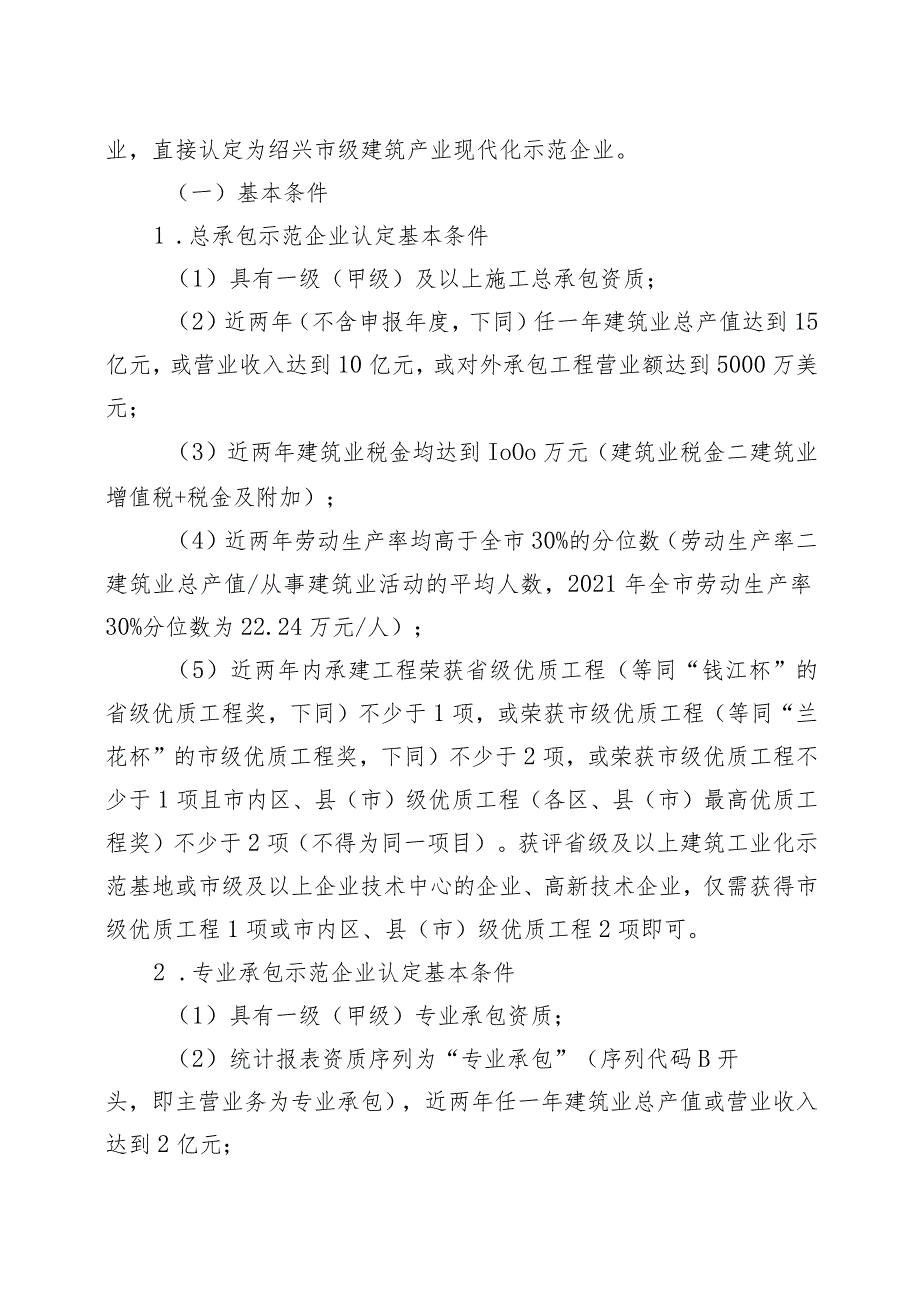 业，直接认定为绍兴市级建筑产业现代化示范企业。

（一）基本条件

1．总承包示范企业认定基本条件

（1）具有一级（甲级）及以上施工总承包资质；

（2）近两年（不含申报年度，下同）任一年建筑业总产值达到15亿元，或营业收入达到10亿元，或对外承包工程营业额达到5000万美元；

（3）近两年建筑业税金均达到IoOo万元（建筑业税金二建筑业增值税+税金及附加）；

（4）近两年劳动生产率均高于全市30%的分位数（劳动生产率二建筑业总产值/从事建筑业活动的平均人数，2021年全市劳动生产率30%分位数为22.24万元/人）；

（5）近两年内承建工程荣获省级优质工程（等同“钱江杯”的省级优质工程奖，下同）不少于1项，或荣获市级优质工程（等同“兰花杯”的市级优质工程奖，下同）不少于2项，或荣获市级优质工程不少于1项且市内区、县（市）级优质工程（各区、县（市）最高优质工程奖）不少于2项（不得为同一项目）。获评省级及以上建筑工业化示范基地或市级及以上企业技术中心的企业、高新技术企业，仅需获得市级优质工程1项或市内区、县（市）级优质工程2项即可。

2．专业承包示范企业认定基本条件

（1）具有一级（甲级）专业承包资质；

（2）统计报表资质序列为“专业承包”（序列代码B开头，即主营业务为专业承包），近两年任一年建筑业总产值或营业收入达到2亿元；